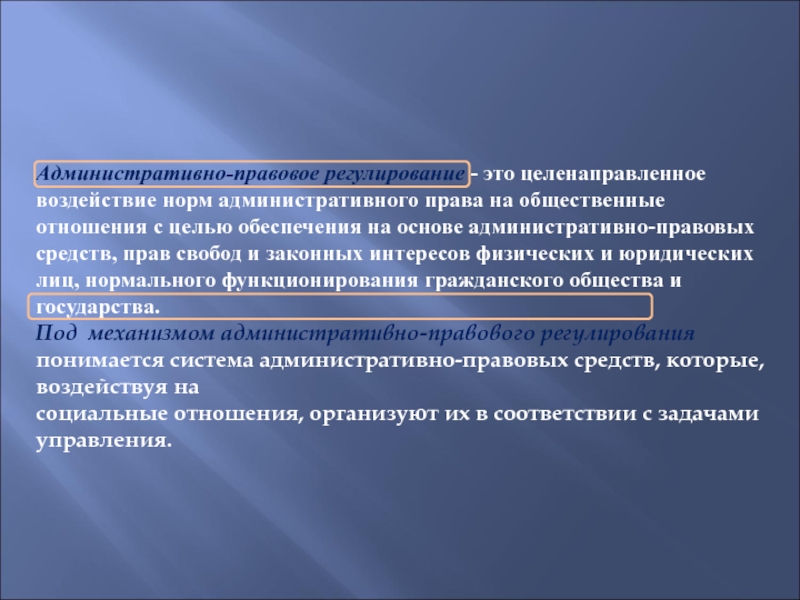 Административно-правовое регулирование - это целенаправленное воздействие норм административного права на общественные отношения с целью обеспечения на основе административно-правовых средств, прав свобод и законных интересов физических и юридических лиц, нормального функционирования гражданского общества и государства.
Под механизмом административно-правового регулирования понимается система административно-правовых средств, которые, воздействуя на
социальные отношения, организуют их в соответствии с задачами управления.